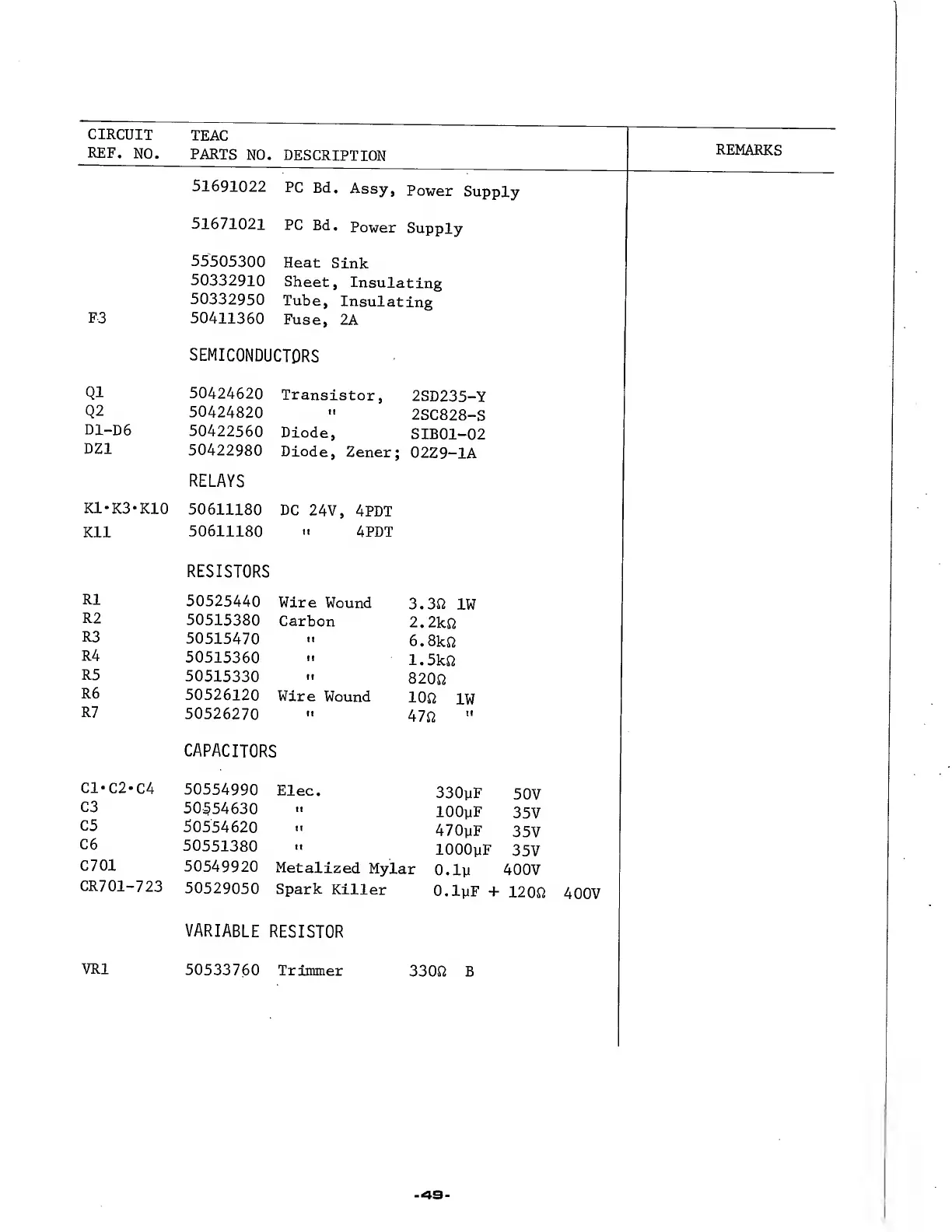 | CIRCUIT REF. NO. | TEAC PARTS NO. | DESCRIPTION | REMARKS |
|---|---|---|---|
| | 51691022 | PC Bd. Assy, Power Supply | |
| | 51671021 | PC Bd. Power Supply | |
| | 55505300 | Heat Sink | |
| | 50332910 | Sheet, Insulating | |
| | 50332950 | Tube, Insulating | |
| F3 | 50411360 | Fuse, 2A | |
| | SEMICONDUCTORS | | |
| Q1 | 50424620 | Transistor, 2SD235-Y | |
| Q2 | 50424820 | " 2SC828-S | |
| D1-D6 | 50422560 | Diode, SIB01-02 | |
| DZ1 | 50422980 | Diode, Zener; 02Z9-1A | |
| | RELAYS | | |
| K1·K3·K10 | 50611180 | DC 24V, 4PDT | |
| K11 | 50611180 | " 4PDT | |
| | RESISTORS | | |
| R1 | 50525440 | Wire Wound 3.3Ω 1W | |
| R2 | 50515380 | Carbon 2.2kΩ | |
| R3 | 50515470 | " 6.8kΩ | |
| R4 | 50515360 | " 1.5kΩ | |
| R5 | 50515330 | " 820Ω | |
| R6 | 50526120 | Wire Wound 10Ω 1W | |
| R7 | 50526270 | " 47Ω " | |
| | CAPACITORS | | |
| C1·C2·C4 | 50554990 | Elec. 330μF 50V | |
| C3 | 50554630 | " 100μF 35V | |
| C5 | 50554620 | " 470μF 35V | |
| C6 | 50551380 | " 1000μF 35V | |
| C701 | 50549920 | Metalized Mylar 0.1μ 400V | |
| CR701-723 | 50529050 | Spark Killer 0.1μF + 120Ω 400V | |
| | VARIABLE RESISTOR | | |
| VR1 | 50533760 | Trimmer 330Ω B | |

-49-